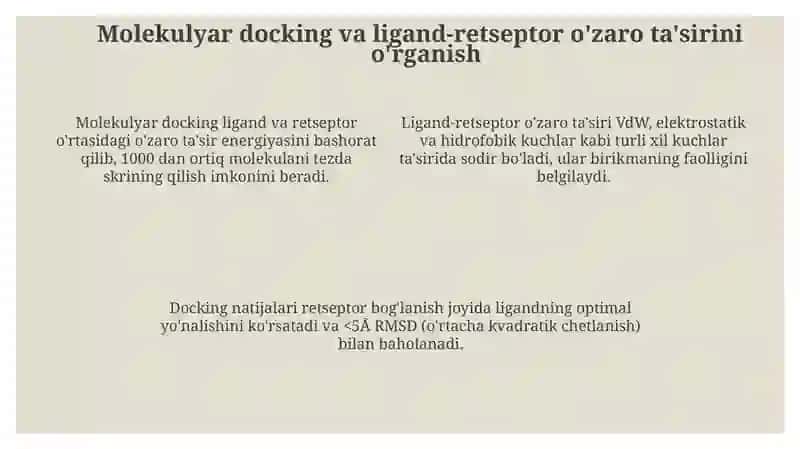 Molekulyar docking va ligand-retseptor o'zaro ta'sirini o'rganish

Molekulyar docking ligand va retseptor o'rtasidagi o'zaro ta'sir energiyasini bashorat qilib, 1000 dan ortiq molekulani tezda skrining qilish imkonini beradi.

Ligand-retseptor o'zaro ta'siri VdW, elektrostatik va hidrofobik kuchlar kabi turli xil kuchlar ta'sirida sodir bo'ladi, ular birikmaning faolligini belgilaydi.

Docking natijalari retseptor bog'lanish joyida ligandning optimal yo'nalishini ko'rsatadi va <5Å RMSD (o'rtacha kvadratik chetlanish) bilan baholanadi.